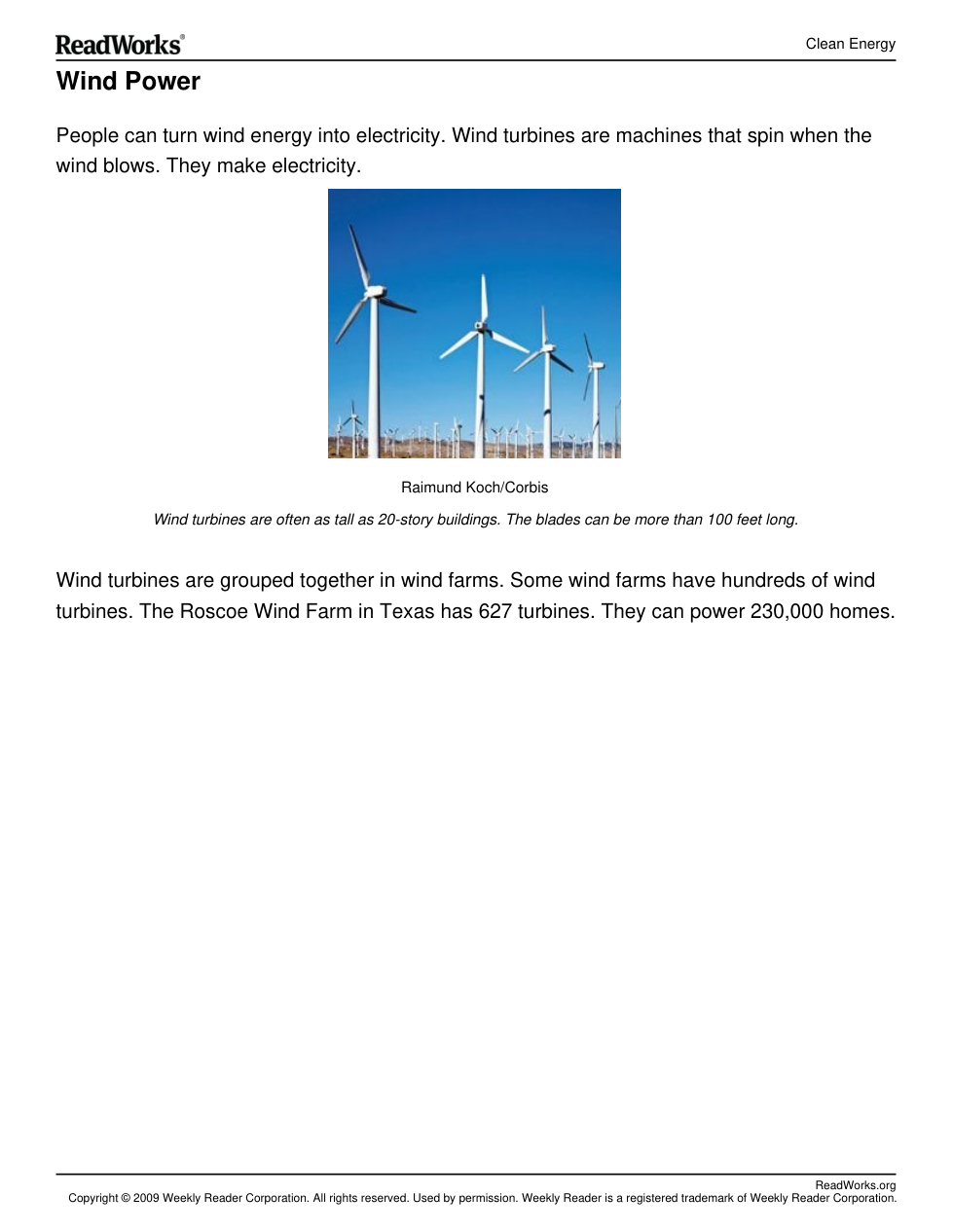 ReadWorks®

Clean Energy

Wind Power

People can turn wind energy into electricity. Wind turbines are machines that spin when the wind blows. They make electricity.

Raimund Koch/Corbis

Wind turbines are often as tall as 20-story buildings. The blades can be more than 100 feet long.

Wind turbines are grouped together in wind farms. Some wind farms have hundreds of wind turbines. The Roscoe Wind Farm in Texas has 627 turbines. They can power 230,000 homes.

ReadWorks.org

Copyright © 2009 Weekly Reader Corporation. All rights reserved. Used by permission. Weekly Reader is a registered trademark of Weekly Reader Corporation.